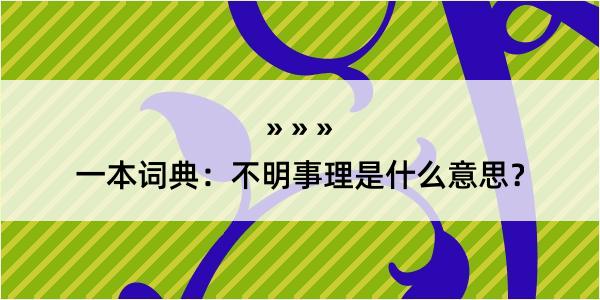 » » »

一本词典：不明事理是什么意思？